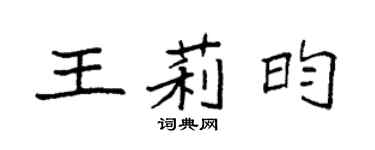 王莉昀

词典网